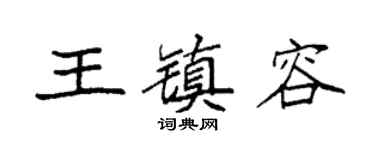 王镇容

词典网